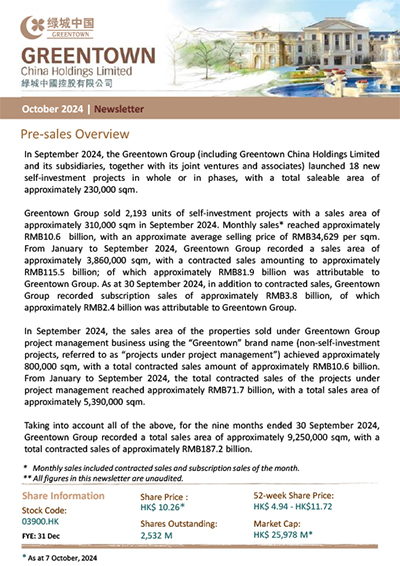 绿城中国
GREENTOWN

GREENTOWN
China Holdings Limited
綠城中國控股有限公司

October 2024 | Newsletter

Pre-sales Overview

In September 2024, the Greentown Group (including Greentown China Holdings Limited and its subsidiaries, together with its joint ventures and associates) launched 18 new self-investment projects in whole or in phases, with a total saleable area of approximately 230,000 sqm.

Greentown Group sold 2,193 units of self-investment projects with a sales area of approximately 310,000 sqm in September 2024. Monthly sales* reached approximately RMB10.6 billion, with an approximate average selling price of RMB34,629 per sqm. From January to September 2024, Greentown Group recorded a sales area of approximately 3,860,000 sqm, with a contracted sales amounting to approximately RMB115.5 billion; of which approximately RMB81.9 billion was attributable to Greentown Group. As at 30 September 2024, in addition to contracted sales, Greentown Group recorded subscription sales of approximately RMB3.8 billion, of which approximately RMB2.4 billion was attributable to Greentown Group.

In September 2024, the sales area of the properties sold under Greentown Group project management business using the "Greentown" brand name (non-self-investment projects, referred to as "projects under project management") achieved approximately 800,000 sqm, with a total contracted sales amount of approximately RMB10.6 billion. From January to September 2024, the total contracted sales of the projects under project management reached approximately RMB71.7 billion, with a total sales area of approximately 5,390,000 sqm.

Taking into account all of the above, for the nine months ended 30 September 2024, Greentown Group recorded a total sales area of approximately 9,250,000 sqm, with a total contracted sales of approximately RMB187.2 billion.

* Monthly sales included contracted sales and subscription sales of the month.
** All figures in this newsletter are unaudited.

Share Information
Stock Code:
03900.HK
FYE: 31 Dec

Share Price :
HK$ 10.26*
Shares Outstanding:
2,532 M

52-week Share Price:
HK$ 4.94 - HK$11.72
Market Cap:
HK$ 25,978 M*

* As at 7 October, 2024